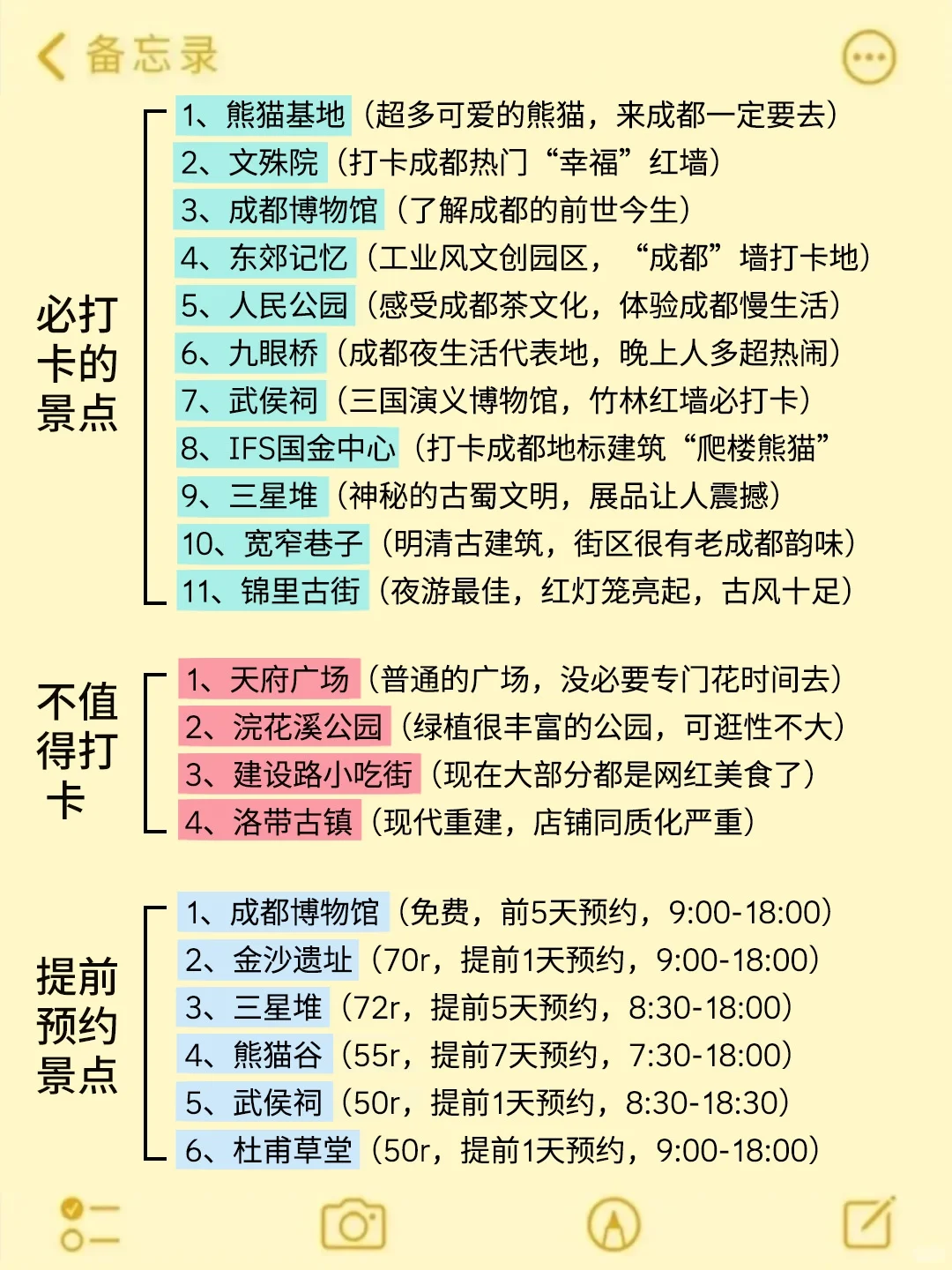 备忘录

必打卡的景点

1、熊猫基地（超多可爱的熊猫，来成都一定要去）
2、文殊院（打卡成都热门“幸福”红墙）
3、成都博物馆（了解成都的前世今生）
4、东郊记忆（工业风文创园区，“成都”墙打卡地）
5、人民公园（感受成都茶文化，体验成都慢生活）
6、九眼桥（成都夜生活代表地，晚上人多超热闹）
7、武侯祠（三国演义博物馆，竹林红墙必打卡）
8、IFS国金中心（打卡成都地标建筑“爬楼熊猫”
9、三星堆（神秘的古蜀文明，展品让人震撼）
10、宽窄巷子（明清古建筑，街区很有老成都韵味）
11、锦里古街（夜游最佳，红灯笼亮起，古风十足）

不值得打卡

1、天府广场（普通的广场，没必要专门花时间去）
2、浣花溪公园（绿植很丰富的公园，可逛性不大）
3、建设路小吃街（现在大部分都是网红美食了）
4、洛带古镇（现代重建，店铺同质化严重）

提前预约景点

1、成都博物馆（免费，前5天预约，9:00-18:00）
2、金沙遗址（70r，提前1天预约，9:00-18:00）
3、三星堆（72r，提前5天预约，8:30-18:00）
4、熊猫谷（55r，提前7天预约，7:30-18:00）
5、武侯祠（50r，提前1天预约，8:30-18:30）
6、杜甫草堂（50r，提前1天预约，9:00-18:00）